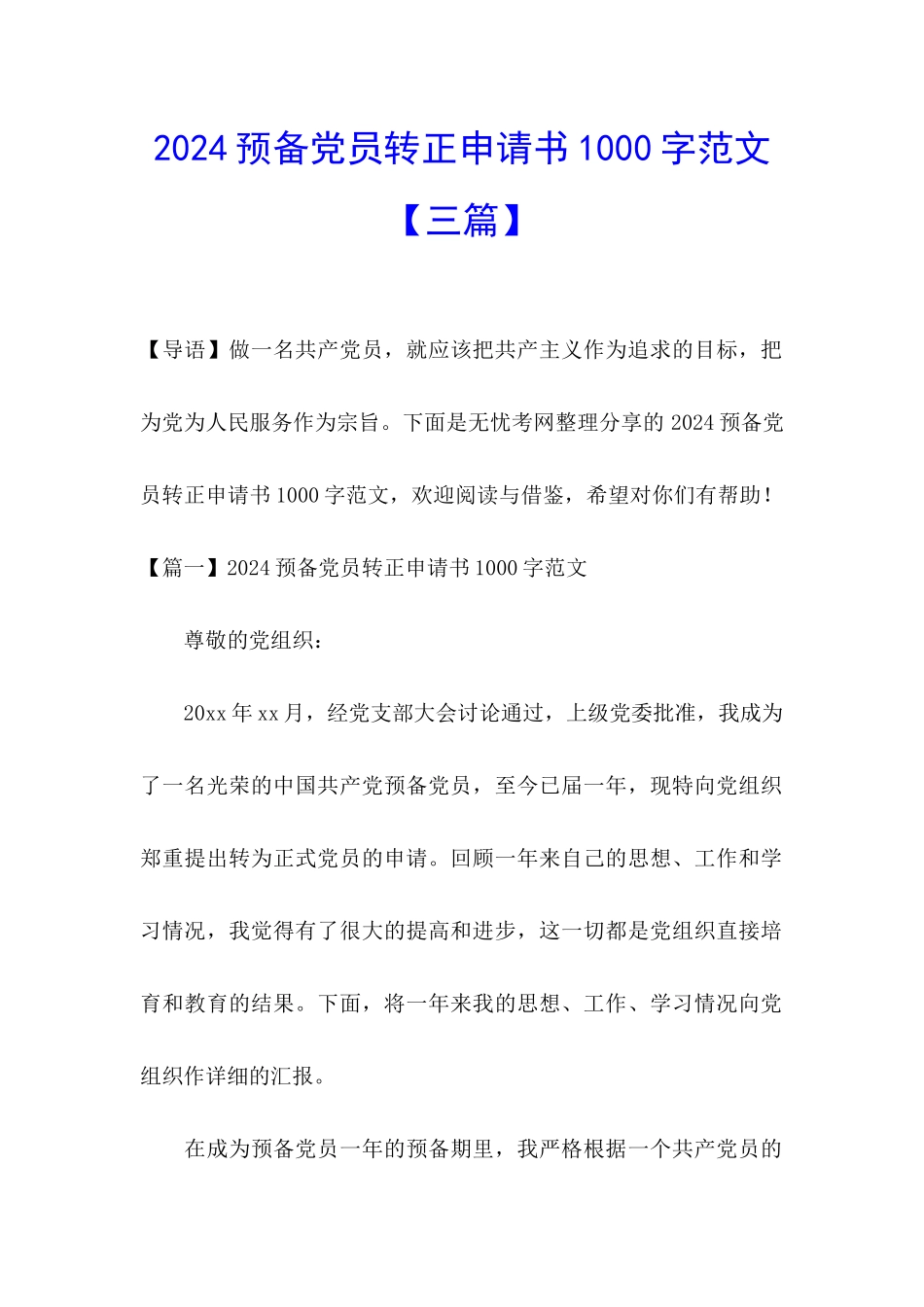 2024 预备党员转正申请书 1000 字范文【三篇】

【导语】做一名共产党员，就应该把共产主义作为追求的目标，把为党为人民服务作为宗旨。下面是无忧考网整理分享的 2024 预备党员转正申请书 1000 字范文，欢迎阅读与借鉴，希望对你们有帮助！

【篇一】2024 预备党员转正申请书 1000 字范文

尊敬的党组织：

20xx 年 xx 月，经党支部大会讨论通过，上级党委批准，我成为了一名光荣的中国共产党预备党员，至今已届一年，现特向党组织郑重提出转为正式党员的申请。回顾一年来自己的思想、工作和学习情况，我觉得有了很大的提高和进步，这一切都是党组织直接培育和教育的结果。下面，将一年来我的思想、工作、学习情况向党组织作详细的汇报。

在成为预备党员一年的预备期里，我严格根据一个共产党员的